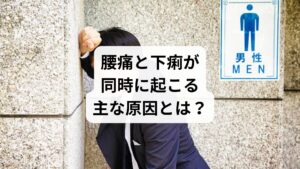 男性
MEN

腰痛と下痢が
同時に起こる
主な原因とは？